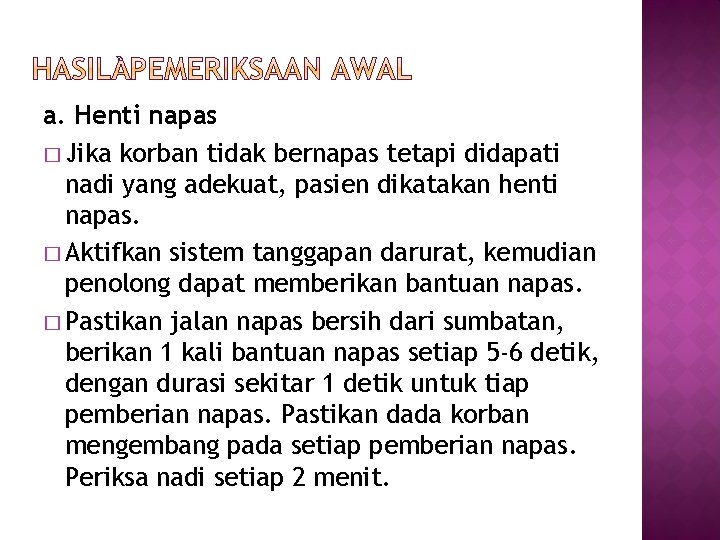 HASILAPEMERIKSAAN AWAL

a. Henti napas

□ Jika korban tidak bernapas tetapi didapati nadi yang adekuat, pasien dikatakan henti napas.

□ Aktifkan sistem tanggapan darurat, kemudian penolong dapat memberikan bantuan napas.

□ Pastikan jalan napas bersih dari sumbatan, berikan 1 kali bantuan napas setiap 5-6 detik, dengan durasi sekitar 1 detik untuk tiap pemberian napas. Pastikan dada korban mengembang pada setiap pemberian napas. Periksa nadi setiap 2 menit.